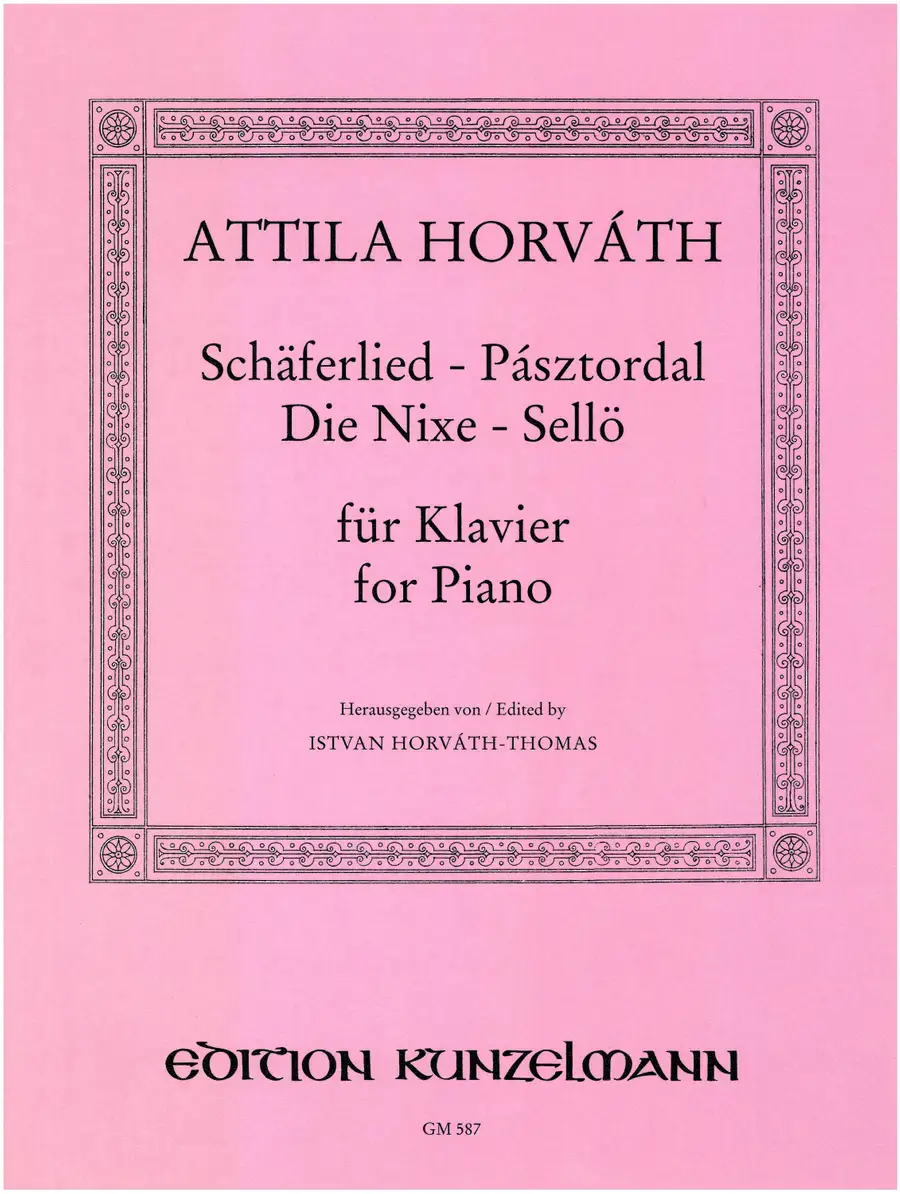 ATTILA HORVÁTH

Schäferlied - Pásztordal
Die Nixe - Sellö

für Klavier
for Piano

Herausgegeben von / Edited by
ISTVAN HORVÁTH-THOMAS

EDITION KUNZELMANN

GM 587